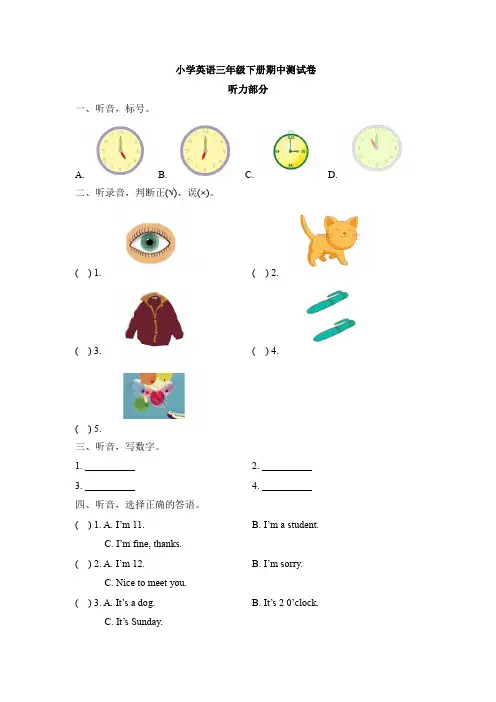 小学英语三年级下册期中测试卷

听力部分

一、听音，标号。

A. B. C. D.

二、听录音，判断正(√)、误(×)。

( ) 1.

( ) 2.

( ) 3.

( ) 4.

( ) 5.

三、听音，写数字。

1. __________

2. __________

3. __________

4. __________

四、听音，选择正确的答语。

( ) 1. A. I'm 11. B. I'm a student. C. I'm fine, thanks.

( ) 2. A. I'm 12. B. I'm sorry. C. Nice to meet you.

( ) 3. A. It's a dog. B. It's 2 0'clock. C. It's Sunday.